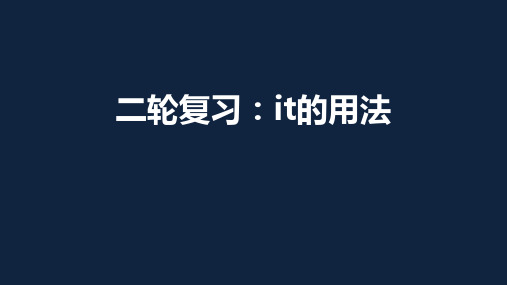 二轮复习：it的用法